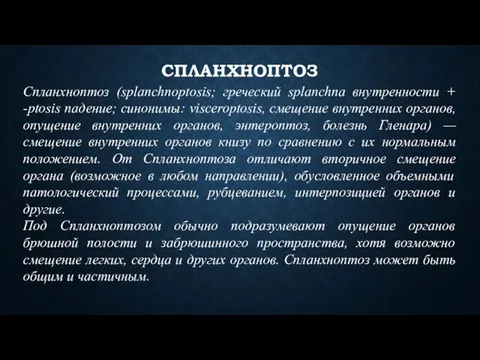 СПЛАНХНОПТОЗ

Спланхноптоз (splanchnoptosis; греческий splanchna внутренности + -ptosis падение; синонимы: visceroptosis, смещение внутренних органов, опущение внутренних органов, энтероптоз, болезнь Гленара) — смещение внутренних органов книзу по сравнению с их нормальным положением. От Спланхноптоза отличают вторичное смещение органа (возможное в любом направлении), обусловленное объемными патологический процессами, рубцеванием, интерпозицией органов и другие.

Под Спланхноптозом обычно подразумевают опущение органов брюшной полости и забрюшинного пространства, хотя возможно смещение легких, сердца и других органов. Спланхноптоз может быть общим и частичным.